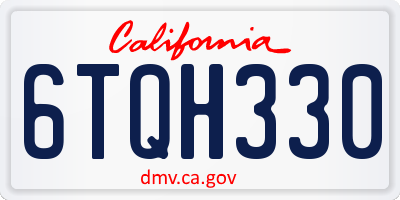 California

6TQH330

dmv.ca.gov